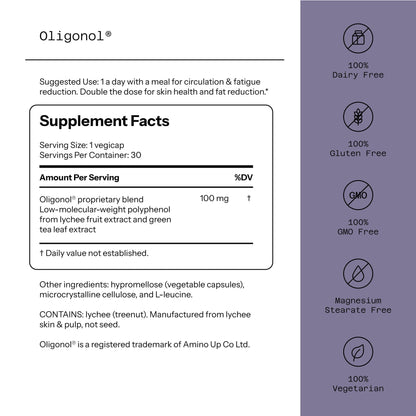 Oligonol®

Suggested Use: 1 a day with a meal for circulation & fatigue reduction. Double the dose for skin health and fat reduction.*

Supplement Facts

Serving Size: 1 vegicap
Servings Per Container: 30

| Amount Per Serving | | %DV |
|---|---|---|
| Oligonol® proprietary blend Low-molecular-weight polyphenol from lychee fruit extract and green tea leaf extract | 100 mg | † |

† Daily value not established.

Other ingredients: hypromellose (vegetable capsules), microcrystalline cellulose, and L-leucine.

CONTAINS: lychee (treenut). Manufactured from lychee skin & pulp, not seed.

Oligonol® is a registered trademark of Amino Up Co Ltd.

100%
Dairy Free

100%
Gluten Free

GMO

100%
GMO Free

Magnesium
Stearate Free

100%
Vegetarian